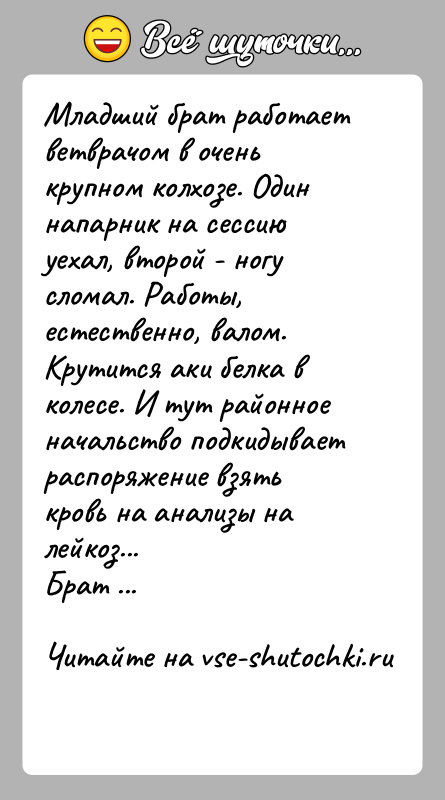 Всё шуточки...

Младший брат работает ветврачом в очень крупном колхозе. Один напарник на сессию уехал, второй - ногу сломал. Работы, естественно, валом. Крутится аки белка в колесе. И тут районное начальство подкидывает распоряжение взять кровь на анализы на лейкоз...
Брат ...

Читайте на vse-shutochki.ru